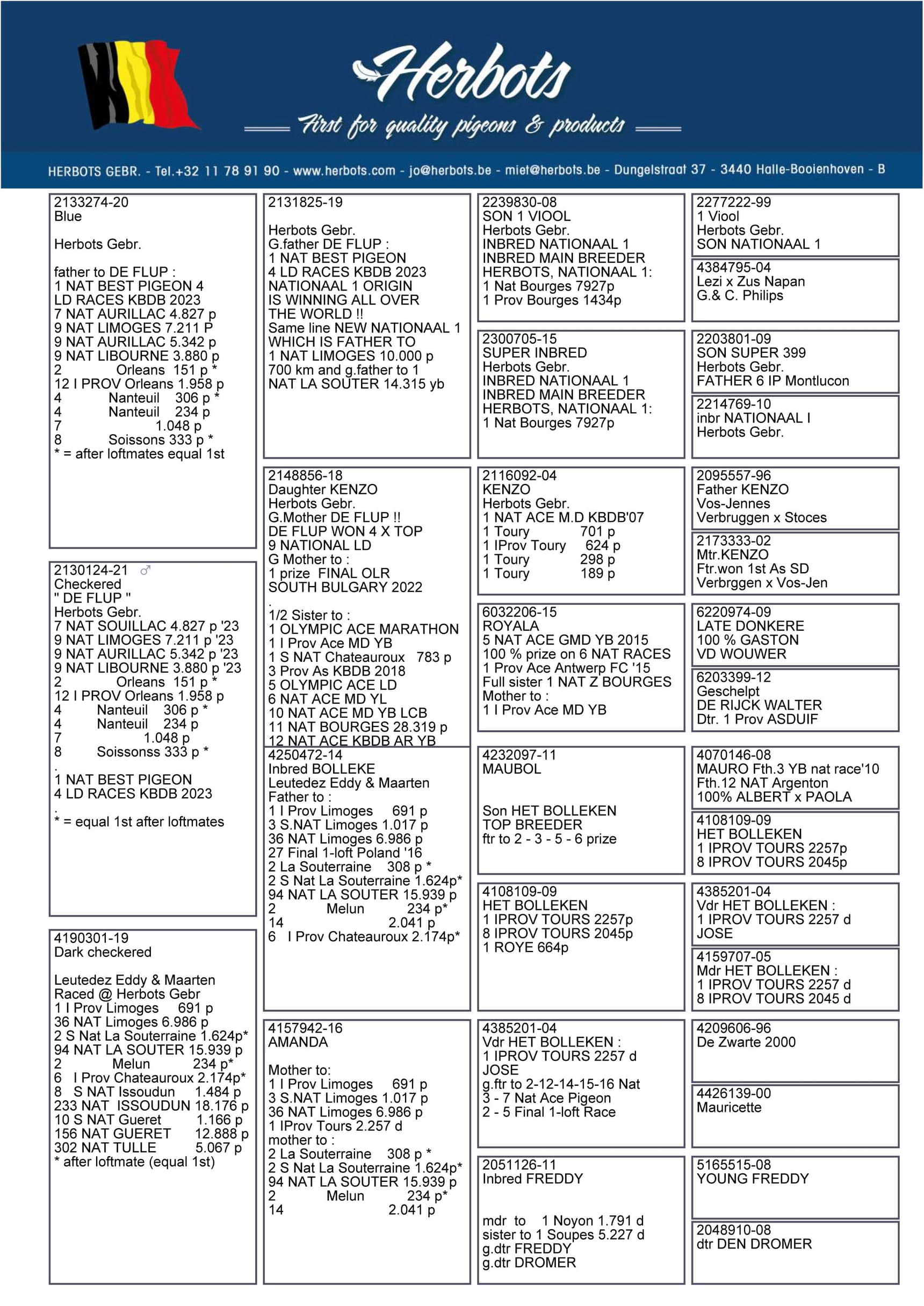 Herbots
First for quality pigeons & products

HERBOTS GEBR. - Tel.+32 11 78 91 90 - www.herbots.com - jo@herbots.be - miet@herbots.be - Dungelstraat 37 - 3440 Halle-Booienhoven - B

2133274-20
Blue

Herbots Gebr.

father to DE FLUP :
1 NAT BEST PIGEON 4 LD RACES KBDB 2023
7 NAT AURILLAC 4.827 p
9 NAT LIMOGES 7.211 P
9 NAT AURILLAC 5.342 p
9 NAT LIBOURNE 3.880 p
2 Orleans 151 p *
12 I PROV Orleans 1.958 p
4 Nanteuil 306 p *
4 Nanteuil 234 p
7 1.048 p
8 Soissons 333 p *
* = after loftmates equal 1st

2130124-21 ♂
Checkered
" DE FLUP "
Herbots Gebr.
7 NAT SOUILLAC 4.827 p '23
9 NAT LIMOGES 7.211 p '23
9 NAT AURILLAC 5.342 p '23
9 NAT LIBOURNE 3.880 p '23
2 Orleans 151 p *
12 I PROV Orleans 1.958 p
4 Nanteuil 306 p *
4 Nanteuil 234 p
7 1.048 p
8 Soissonss 333 p *
.
1 NAT BEST PIGEON
4 LD RACES KBDB 2023
.
* = equal 1st after loftmates

4190301-19
Dark checkered

Leutedez Eddy & Maarten
Raced @ Herbots Gebr
1 I Prov Limoges 691 p
36 NAT Limoges 6.986 p
2 S Nat La Souterraine 1.624p*
94 NAT LA SOUTER 15.939 p
2 Melun 234 p*
6 I Prov Chateauroux 2.174p*
8 S NAT Issoudun 1.484 p
233 NAT ISSOUDUN 18.176 p
10 S NAT Gueret 1.166 p
156 NAT GUERET 12.888 p
302 NAT TULLE 5.067 p
* after loftmate (equal 1st)

2131825-19

Herbots Gebr.
G.father DE FLUP :
1 NAT BEST PIGEON
4 LD RACES KBDB 2023
NATIONAAL 1 ORIGIN
IS WINNING ALL OVER
THE WORLD !!
Same line NEW NATIONAAL 1
WHICH IS FATHER TO
1 NAT LIMOGES 10.000 p
700 km and g.father to 1
NAT LA SOUTER 14.315 yb

2148856-18
Daughter KENZO
Herbots Gebr.
G.Mother DE FLUP !!
DE FLUP WON 4 X TOP
9 NATIONAL LD
G Mother to :
1 prize FINAL OLR
SOUTH BULGARY 2022
.
1/2 Sister to :
1 OLYMPIC ACE MARATHON
1 I Prov Ace MD YB
1 S NAT Chateauroux 783 p
3 Prov As KBDB 2018
5 OLYMPIC ACE LD
6 NAT ACE MD YL
10 NAT ACE MD YB LCB
11 NAT BOURGES 28.319 p
12 NAT ACE KBDB AR YB

4250472-14
Inbred BOLLEKE
Leutedez Eddy & Maarten
Father to :
1 I Prov Limoges 691 p
3 S.NAT Limoges 1.017 p
36 NAT Limoges 6.986 p
27 Final 1-loft Poland '16
2 La Souterraine 308 p *
2 S Nat La Souterraine 1.624p*
94 NAT LA SOUTER 15.939 p
2 Melun 234 p*
14 2.041 p
6 I Prov Chateauroux 2.174p*

4157942-16
AMANDA

Mother to:
1 I Prov Limoges 691 p
3 S.NAT Limoges 1.017 p
36 NAT Limoges 6.986 p
1 IProv Tours 2.257 d
mother to :
2 La Souterraine 308 p *
2 S Nat La Souterraine 1.624p*
94 NAT LA SOUTER 15.939 p
2 Melun 234 p*
14 2.041 p

2239830-08
SON 1 VIOOL
Herbots Gebr.
INBRED NATIONAAL 1
INBRED MAIN BREEDER
HERBOTS, NATIONAAL 1:
1 Nat Bourges 7927p
1 Prov Bourges 1434p

2300705-15
SUPER INBRED
Herbots Gebr.
INBRED NATIONAAL 1
INBRED MAIN BREEDER
HERBOTS, NATIONAAL 1:
1 Nat Bourges 7927p

2116092-04
KENZO
Herbots Gebr.
1 NAT ACE M.D KBDB'07
1 Toury 701 p
1 IProv Toury 624 p
1 Toury 298 p
1 Toury 189 p

6032206-15
ROYALA
5 NAT ACE GMD YB 2015
100 % prize on 6 NAT RACES
1 Prov Ace Antwerp FC '15
Full sister 1 NAT Z BOURGES
Mother to :
1 I Prov Ace MD YB

4232097-11
MAUBOL

Son HET BOLLEKEN
TOP BREEDER
ftr to 2 - 3 - 5 - 6 prize

4108109-09
HET BOLLEKEN
1 IPROV TOURS 2257p
8 IPROV TOURS 2045p
1 ROYE 664p

4385201-04
Vdr HET BOLLEKEN :
1 IPROV TOURS 2257 d
JOSE
g.ftr to 2-12-14-15-16 Nat
3 - 7 Nat Ace Pigeon
2 - 5 Final 1-loft Race

2051126-11
Inbred FREDDY

mdr to 1 Noyon 1.791 d
sister to 1 Soupes 5.227 d
g.dtr FREDDY
g.dtr DROMER

2277222-99
1 Viool
Herbots Gebr.
SON NATIONAAL 1

4384795-04
Lezi x Zus Napan
G.& C. Philips

2203801-09
SON SUPER 399
Herbots Gebr.
FATHER 6 IP Montlucon

2214769-10
inbr NATIONAAL I
Herbots Gebr.

2095557-96
Father KENZO
Vos-Jennes
Verbruggen x Stoces

2173333-02
Mtr.KENZO
Ftr.won 1st As SD
Verbrggen x Vos-Jen

6220974-09
LATE DONKERE
100 % GASTON
VD WOUWER

6203399-12
Geschelpt
DE RIJCK WALTER
Dtr. 1 Prov ASDUIF

4070146-08
MAURO Fth.3 YB nat race'10
Fth.12 NAT Argenton
100% ALBERT x PAOLA

4108109-09
HET BOLLEKEN
1 IPROV TOURS 2257p
8 IPROV TOURS 2045p

4385201-04
Vdr HET BOLLEKEN :
1 IPROV TOURS 2257 d
JOSE

4159707-05
Mdr HET BOLLEKEN :
1 IPROV TOURS 2257 d
8 IPROV TOURS 2045 d

4209606-96
De Zwarte 2000

4426139-00
Mauricette

5165515-08
YOUNG FREDDY

2048910-08
dtr DEN DROMER